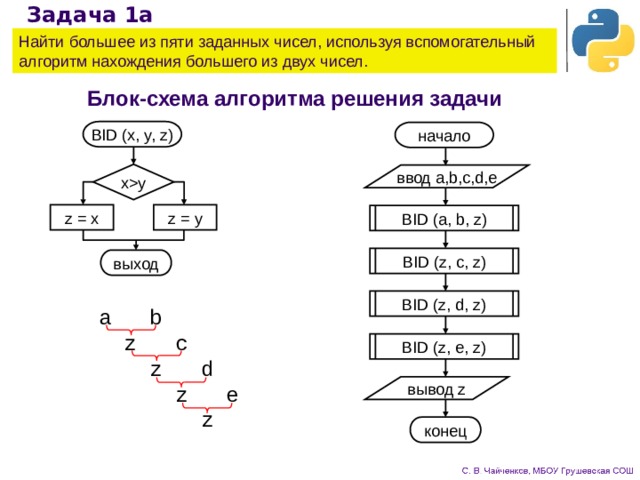 Задача 1а

Найти большее из пяти заданных чисел, используя вспомогательный алгоритм нахождения большего из двух чисел.

Блок-схема алгоритма решения задачи

BID (x, y, z)

x>y

z = x

z = y

выход

a b
z c
z d
z e
z

начало

ввод a,b,c,d,e

BID (a, b, z)

BID (z, c, z)

BID (z, d, z)

BID (z, e, z)

вывод z

конец

С. В. Чайченков, МБОУ Грушевская СОШ